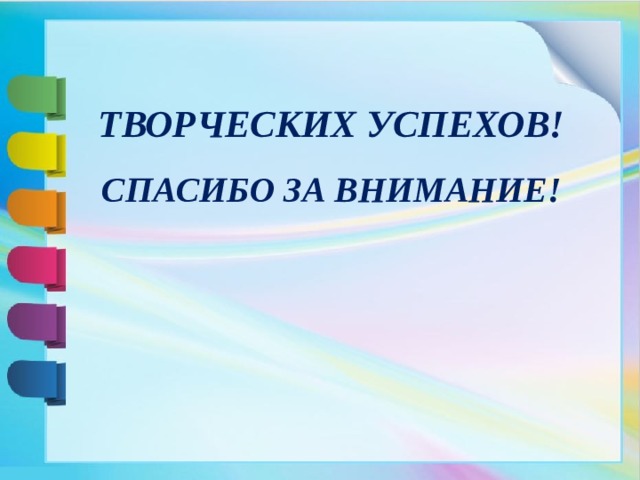 ТВОРЧЕСКИХ УСПЕХОВ!

СПАСИБО ЗА ВНИМАНИЕ!